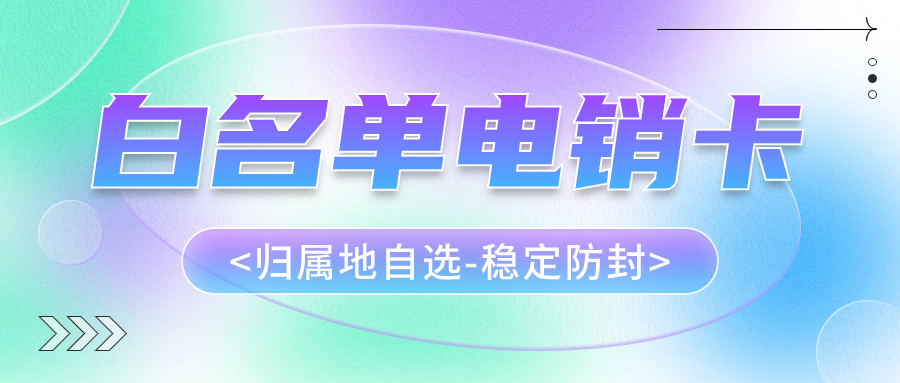 白名单电销卡

<归属地自选-稳定防封>